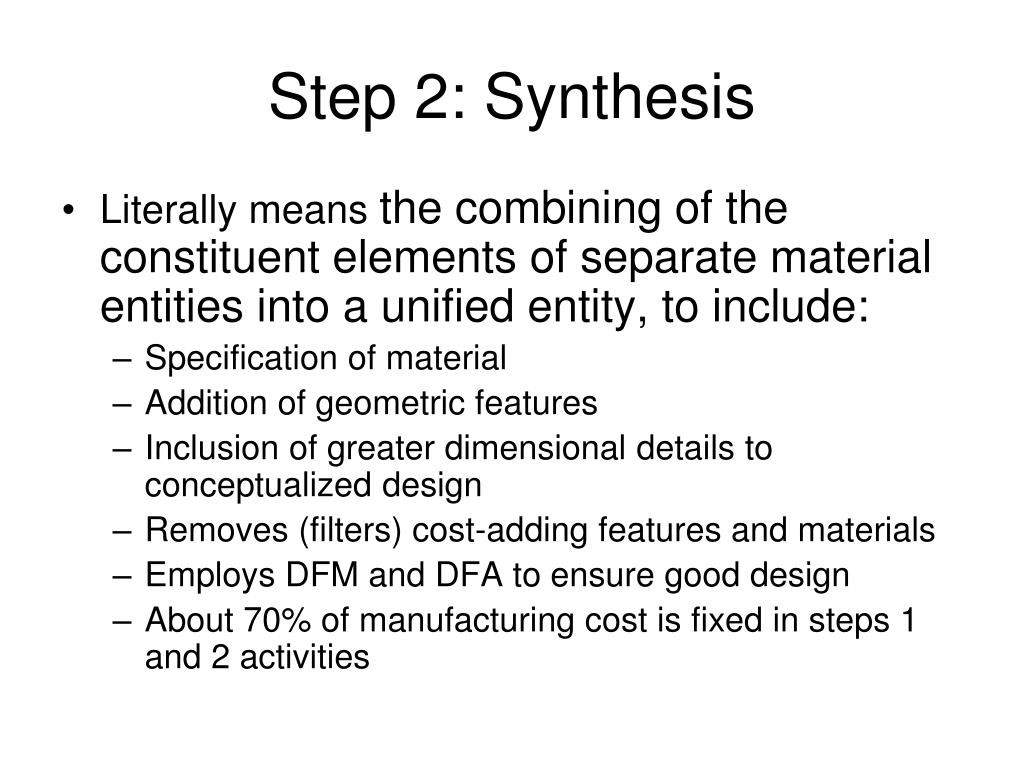 Step 2: Synthesis

• Literally means the combining of the constituent elements of separate material entities into a unified entity, to include:
– Specification of material
– Addition of geometric features
– Inclusion of greater dimensional details to conceptualized design
– Removes (filters) cost-adding features and materials
– Employs DFM and DFA to ensure good design
– About 70% of manufacturing cost is fixed in steps 1 and 2 activities